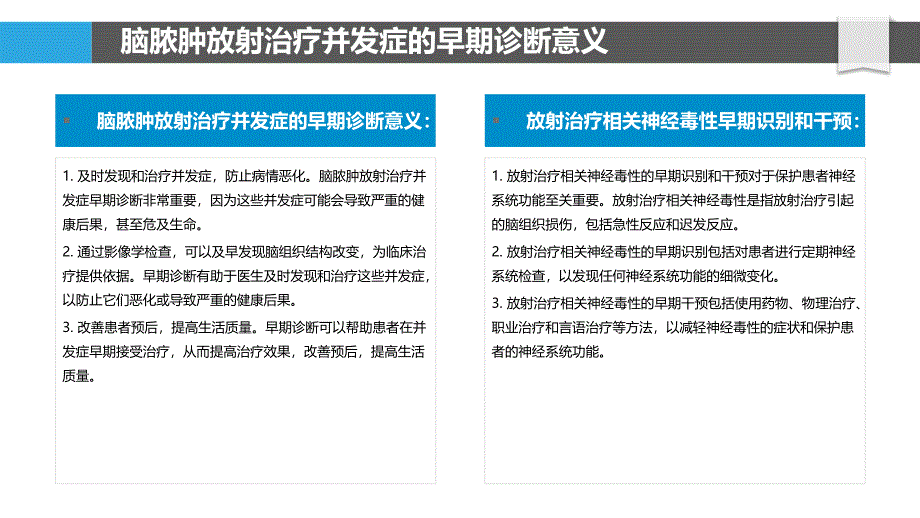 脑脓肿放射治疗并发症的早期诊断意义

脑脓肿放射治疗并发症的早期诊断意义：

1. 及时发现和治疗并发症，防止病情恶化。脑脓肿放射治疗并发症早期诊断非常重要，因为这些并发症可能会导致严重的健康后果，甚至危及生命。

2. 通过影像学检查，可以及早发现脑组织结构改变，为临床治疗提供依据。早期诊断有助于医生及时发现和治疗这些并发症，以防止它们恶化或导致严重的健康后果。

3. 改善患者预后，提高生活质量。早期诊断可以帮助患者在并发症早期接受治疗，从而提高治疗效果，改善预后，提高生活质量。

放射治疗相关神经毒性早期识别和干预：

1. 放射治疗相关神经毒性的早期识别和干预对于保护患者神经系统功能至关重要。放射治疗相关神经毒性是指放射治疗引起的脑组织损伤，包括急性反应和迟发反应。

2. 放射治疗相关神经毒性的早期识别包括对患者进行定期神经系统检查，以发现任何神经系统功能的细微变化。

3. 放射治疗相关神经毒性的早期干预包括使用药物、物理治疗、职业治疗和言语治疗等方法，以减轻神经毒性的症状和保护患者的神经系统功能。